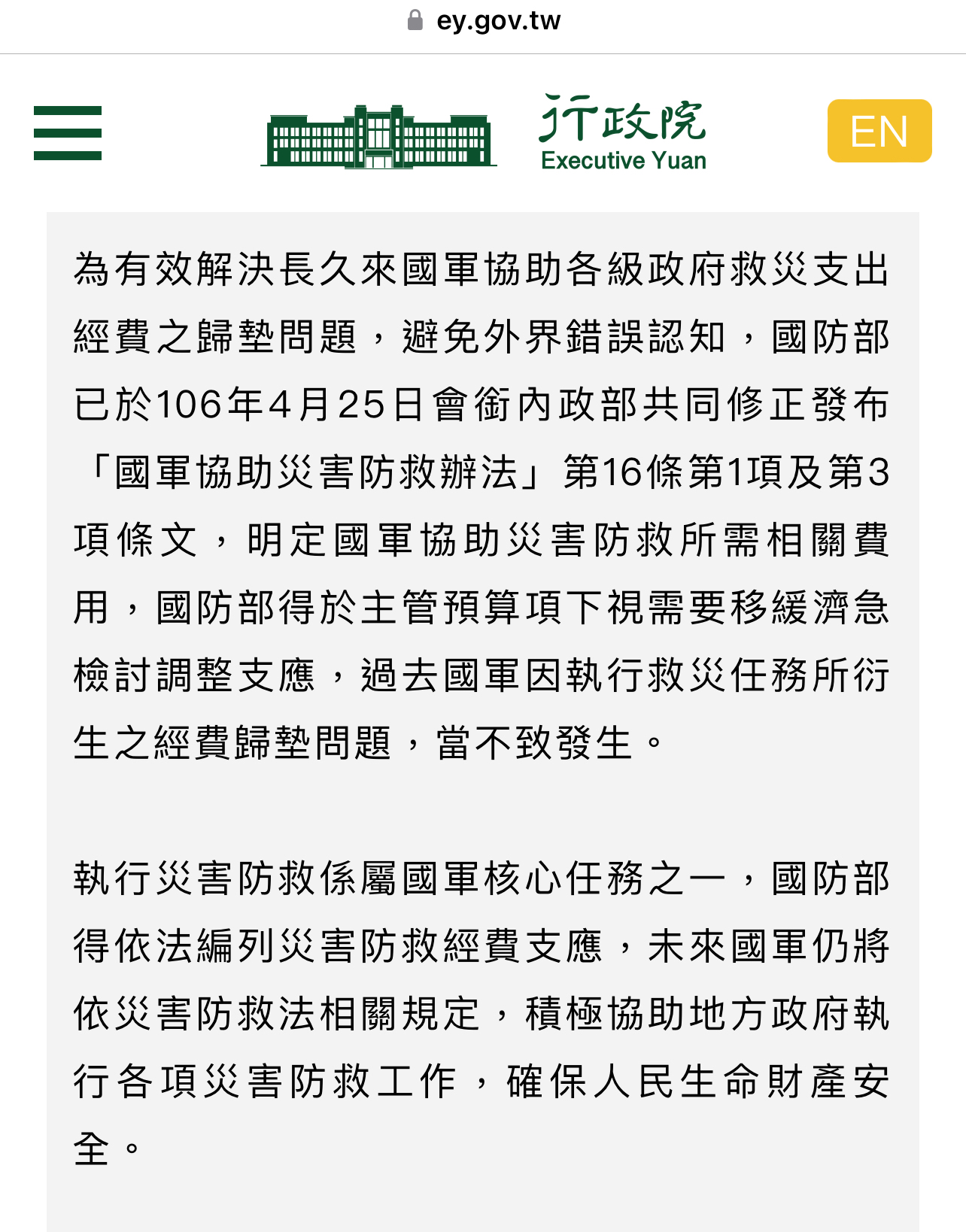 ey.gov.tw

行政院
Executive Yuan

EN

為有效解決長久來國軍協助各級政府救災支出經費之歸墊問題，避免外界錯誤認知，國防部已於106年4月25日會銜內政部共同修正發布「國軍協助災害防救辦法」第16條第1項及第3項條文，明定國軍協助災害防救所需相關費用，國防部得於主管預算項下視需要移緩濟急檢討調整支應，過去國軍因執行救災任務所衍生之經費歸墊問題，當不致發生。

執行災害防救係屬國軍核心任務之一，國防部得依法編列災害防救經費支應，未來國軍仍將依災害防救法相關規定，積極協助地方政府執行各項災害防救工作，確保人民生命財產安全。